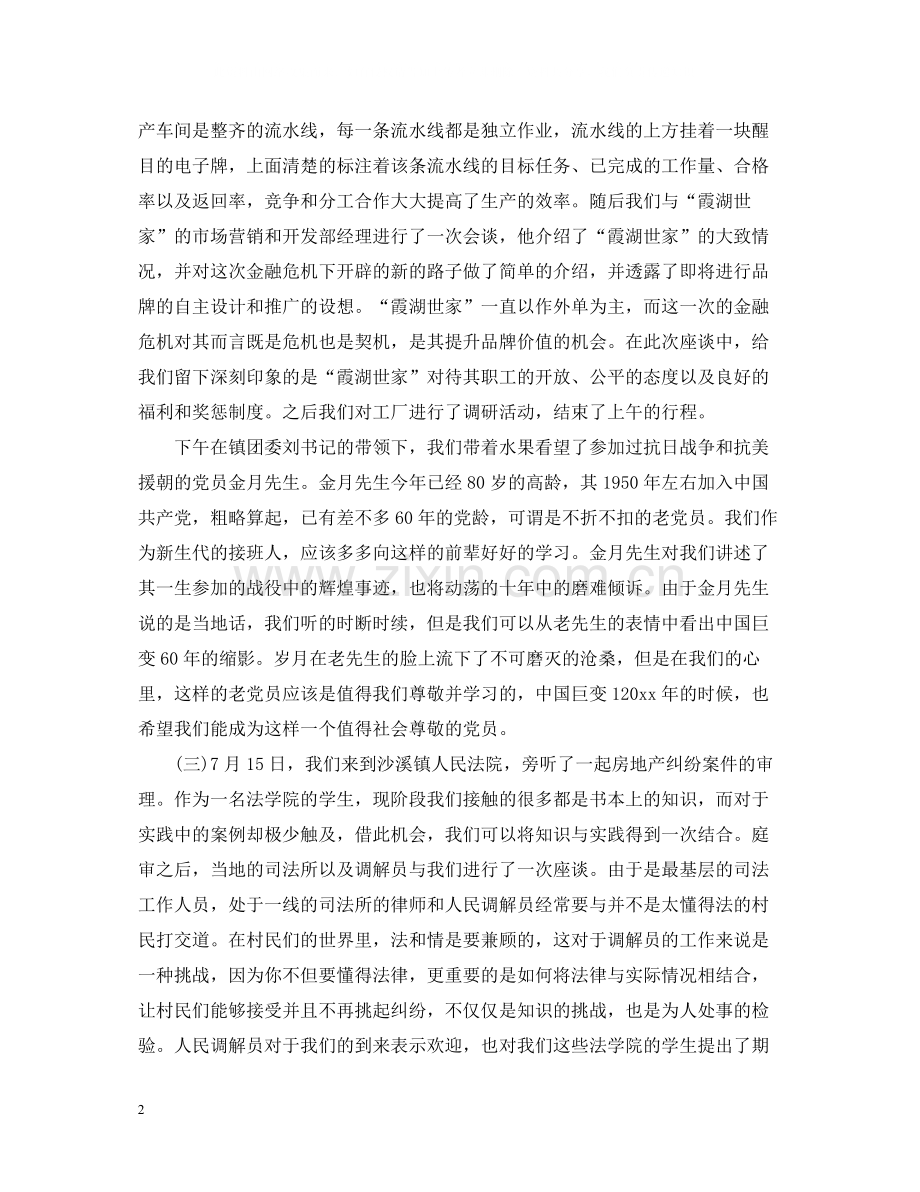 产车间是整齐的流水线，每一条流水线都是独立作业，流水线的上方挂着一块醒目的电子牌，上面清楚的标注着该条流水线的目标任务、已完成的工作量、合格率以及返回率，竞争和分工合作大大提高了生产的效率。随后我们与“霞湖世家”的市场营销和开发部经理进行了一次会谈，他介绍了“霞湖世家”的大致情况，并对这次金融危机下开辟的新的路子做了简单的介绍，并透露了即将进行品牌的自主设计和推广的设想。“霞湖世家”一直以作外单为主，而这一次的金融危机对其而言既是危机也是契机，是其提升品牌价值的机会。在此次座谈中，给我们留下深刻印象的是“霞湖世家”对待其职工的开放、公平的态度以及良好的福利和奖惩制度。之后我们对工厂进行了调研活动，结束了上午的行程。

下午在镇团委刘书记的带领下，我们带着水果看望了参加过抗日战争和抗美援朝的党员金月先生。金月先生今年已经80岁的高龄，其1950年左右加入中国共产党，粗略算起，已有差不多60年的党龄，可谓是不折不扣的老党员。我们作为新生代的接班人，应该多多向这样的前辈好好的学习。金月先生对我们讲述了其一生参加的战役中的辉煌事迹，也将动荡的十年中的磨难倾诉。由于金月先生说的是当地话，我们听的时断时续，但是我们可以从老先生的表情中看出中国巨变60年的缩影。岁月在老先生的脸上流下了不可磨灭的沧桑，但是在我们的心里，这样的老党员应该是值得我们尊敬并学习的，中国巨变120xx年的时候，也希望我们能成为这样一个值得社会尊敬的党员。

(三)7月15日，我们来到沙溪镇人民法院，旁听了一起房地产纠纷案件的审理。作为一名法学院的学生，现阶段我们接触的很多都是书本上的知识，而对于实践中的案例却极少触及，借此机会，我们可以将知识与实践得到一次结合。庭审之后，当地的司法所以及调解员与我们进行了一次座谈。由于是最基层的司法工作人员，处于一线的司法所的律师和人民调解员经常要与并不是太懂得法的村民打交道。在村民们的世界里，法和情是要兼顾的，这对于调解员的工作来说是一种挑战，因为你不但要懂得法律，更重要的是如何将法律与实际情况相结合，让村民们能够接受并且不再挑起纠纷，不仅仅是知识的挑战，也是为人处事的检验。人民调解员对于我们的到来表示欢迎，也对我们这些法学院的学生提出了期

2

www.zixin.com.cn